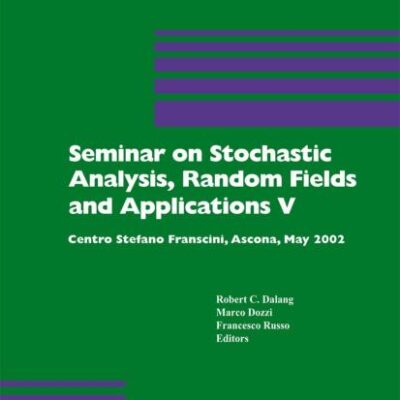 Seminar on Stochastic Analysis, Random Fields and Applications V

Centro Stefano Franscini, Ascona, May 2002

Robert C. Dalang
Marco Dozzi
Francesco Russo
Editors